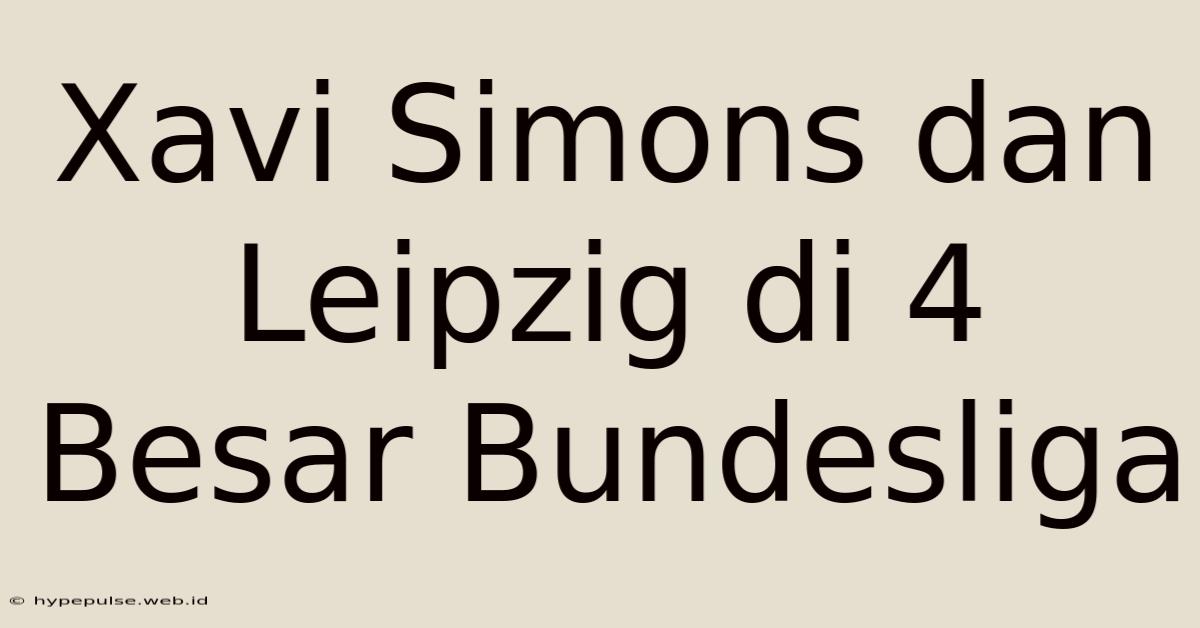 Xavi Simons dan Leipzig di 4 Besar Bundesliga

© hypepulse.web.id